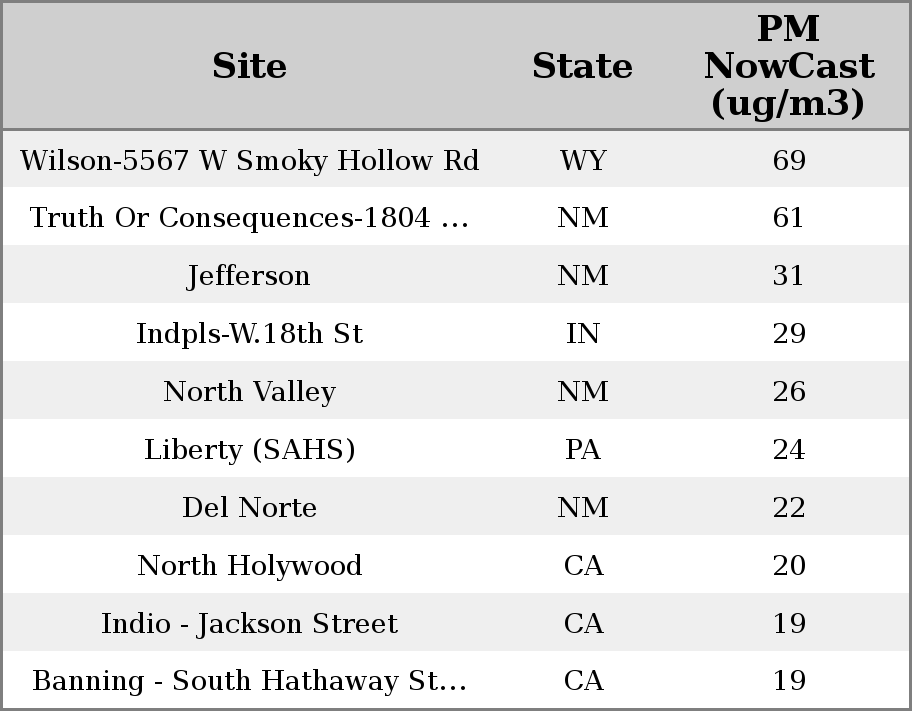 | Site | State | PM NowCast (ug/m3) |
|---|---|---|
| Wilson-5567 W Smoky Hollow Rd | WY | 69 |
| Truth Or Consequences-1804 ... | NM | 61 |
| Jefferson | NM | 31 |
| Indpls-W.18th St | IN | 29 |
| North Valley | NM | 26 |
| Liberty (SAHS) | PA | 24 |
| Del Norte | NM | 22 |
| North Holywood | CA | 20 |
| Indio - Jackson Street | CA | 19 |
| Banning - South Hathaway St... | CA | 19 |